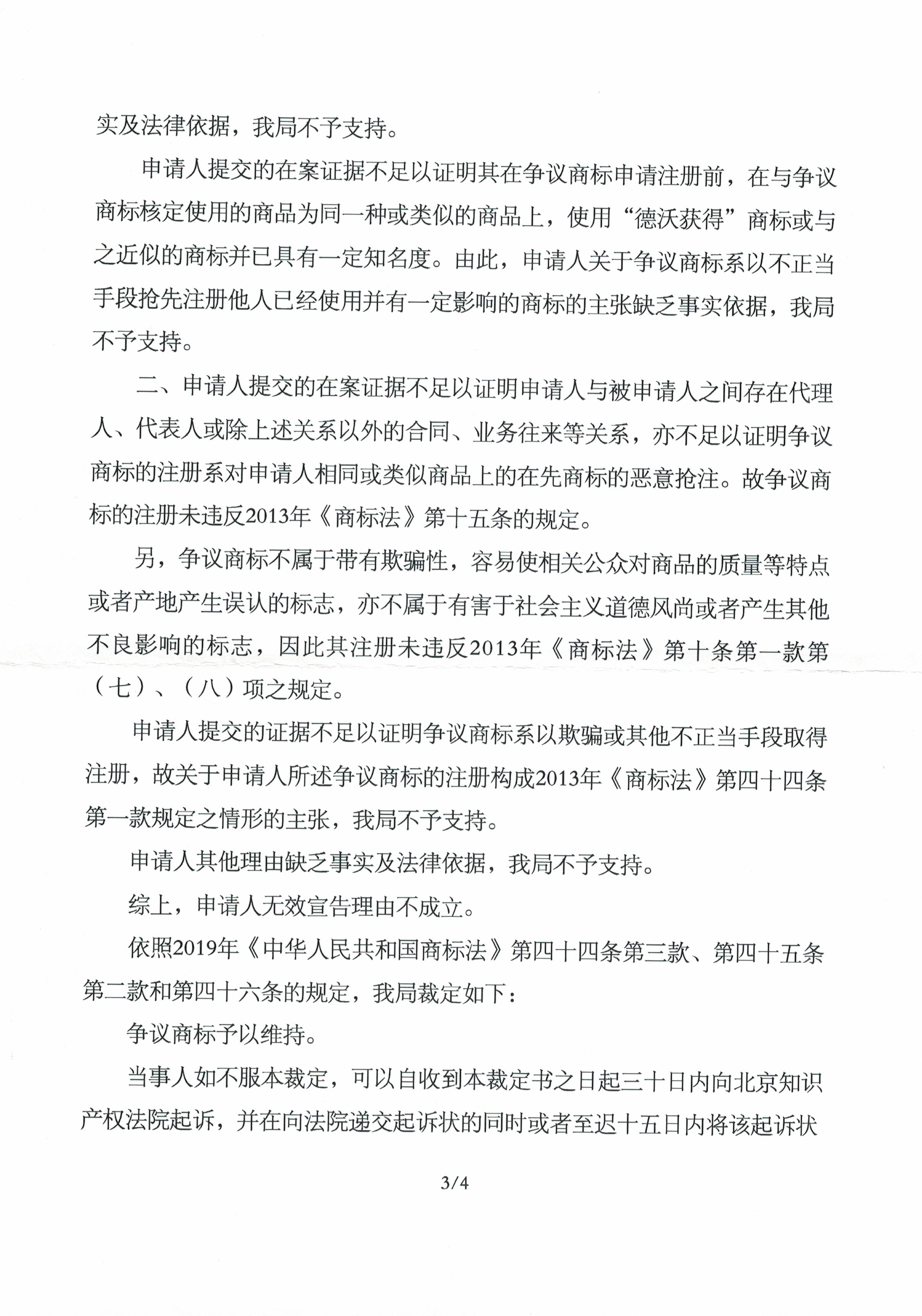 实及法律依据，我局不予支持。

申请人提交的在案证据不足以证明其在争议商标申请注册前，在与争议商标核定使用的商品为同一种或类似的商品上，使用“德沃获得”商标或与之近似的商标并已具有一定知名度。由此，申请人关于争议商标系以不正当手段抢先注册他人已经使用并有一定影响的商标的主张缺乏事实依据，我局不予支持。

二、申请人提交的在案证据不足以证明申请人与被申请人之间存在代理人、代表人或除上述关系以外的合同、业务往来等关系，亦不足以证明争议商标的注册系对申请人相同或类似商品上的在先商标的恶意抢注。故争议商标的注册未违反2013年《商标法》第十五条的规定。

另，争议商标不属于带有欺骗性，容易使相关公众对商品的质量等特点或者产地产生误认的标志，亦不属于有害于社会主义道德风尚或者产生其他不良影响的标志，因此其注册未违反2013年《商标法》第十条第一款第（七）、（八）项之规定。

申请人提交的证据不足以证明争议商标系以欺骗或其他不正当手段取得注册，故关于申请人所述争议商标的注册构成2013年《商标法》第四十四条第一款规定之情形的主张，我局不予支持。

申请人其他理由缺乏事实及法律依据，我局不予支持。

综上，申请人无效宣告理由不成立。

依照2019年《中华人民共和国商标法》第四十四条第三款、第四十五条第二款和第四十六条的规定，我局裁定如下：

争议商标予以维持。

当事人如不服本裁定，可以自收到本裁定书之日起三十日内向北京知识产权法院起诉，并在向法院递交起诉状的同时或者至迟十五日内将该起诉状

3/4